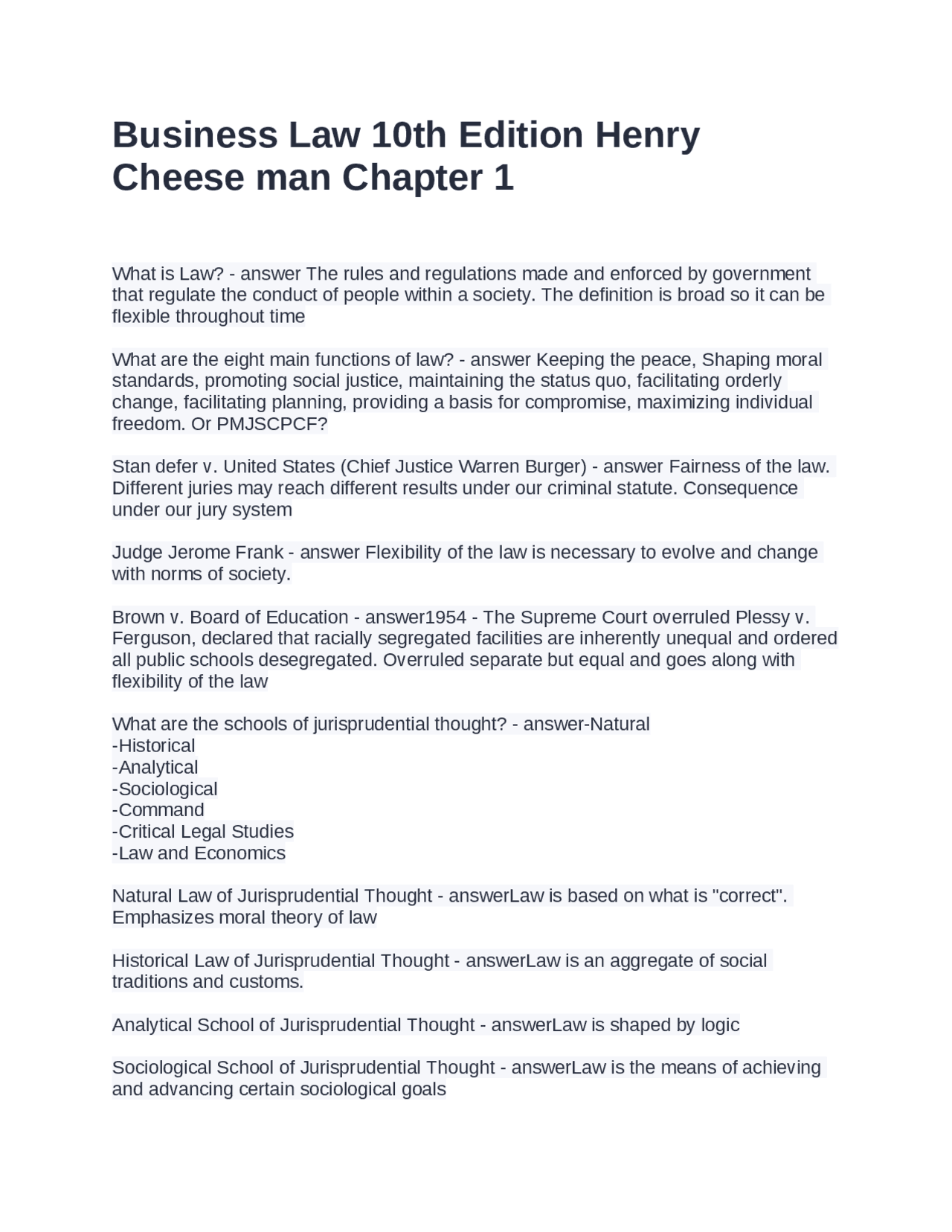 Business Law 10th Edition Henry Cheese man Chapter 1

What is Law? - answer The rules and regulations made and enforced by government that regulate the conduct of people within a society. The definition is broad so it can be flexible throughout time

What are the eight main functions of law? - answer Keeping the peace, Shaping moral standards, promoting social justice, maintaining the status quo, facilitating orderly change, facilitating planning, providing a basis for compromise, maximizing individual freedom. Or PMJSCPCF?

Stan defer v. United States (Chief Justice Warren Burger) - answer Fairness of the law. Different juries may reach different results under our criminal statute. Consequence under our jury system

Judge Jerome Frank - answer Flexibility of the law is necessary to evolve and change with norms of society.

Brown v. Board of Education - answer1954 - The Supreme Court overruled Plessy v. Ferguson, declared that racially segregated facilities are inherently unequal and ordered all public schools desegregated. Overruled separate but equal and goes along with flexibility of the law

What are the schools of jurisprudential thought? - answer-Natural
-Historical
-Analytical
-Sociological
-Command
-Critical Legal Studies
-Law and Economics

Natural Law of Jurisprudential Thought - answerLaw is based on what is "correct". Emphasizes moral theory of law

Historical Law of Jurisprudential Thought - answerLaw is an aggregate of social traditions and customs.

Analytical School of Jurisprudential Thought - answerLaw is shaped by logic

Sociological School of Jurisprudential Thought - answerLaw is the means of achieving and advancing certain sociological goals